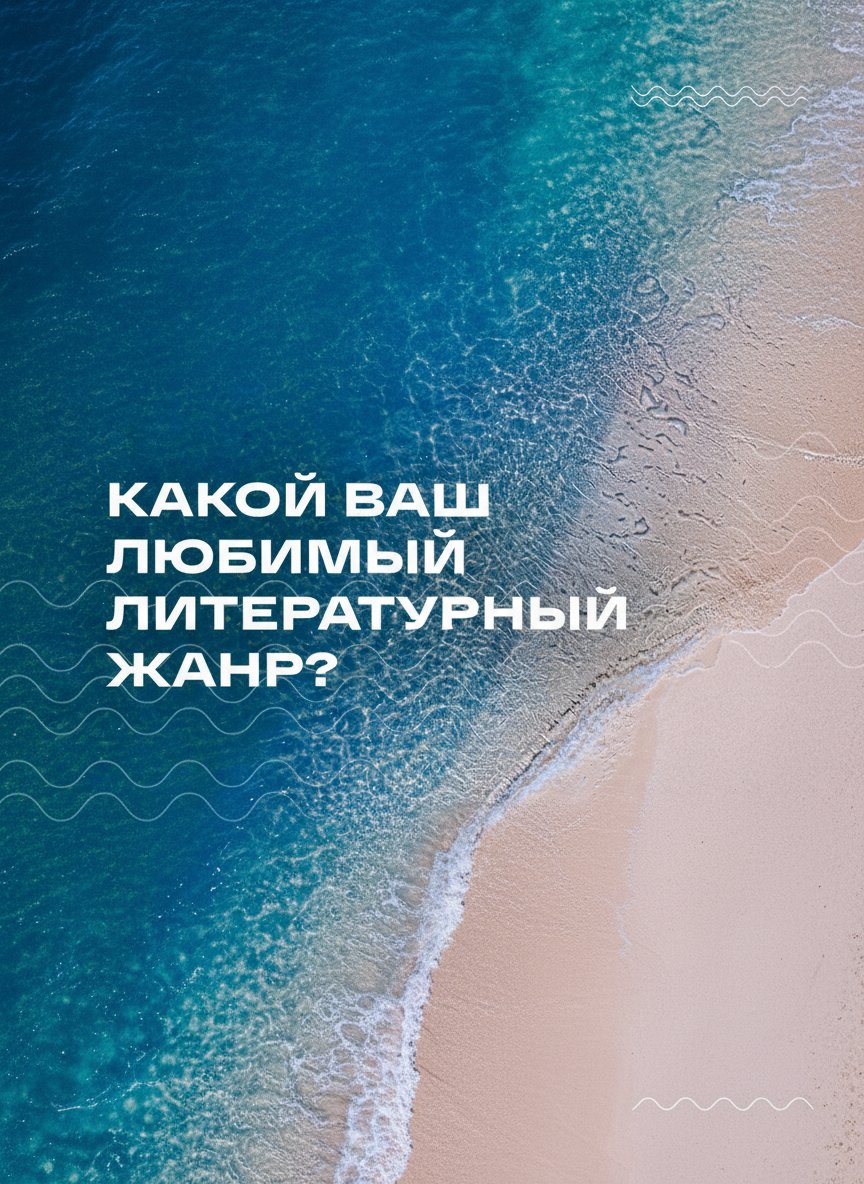 КАКОЙ ВАШ ЛЮБИМЫЙ ЛИТЕРАТУРНЫЙ ЖАНР?